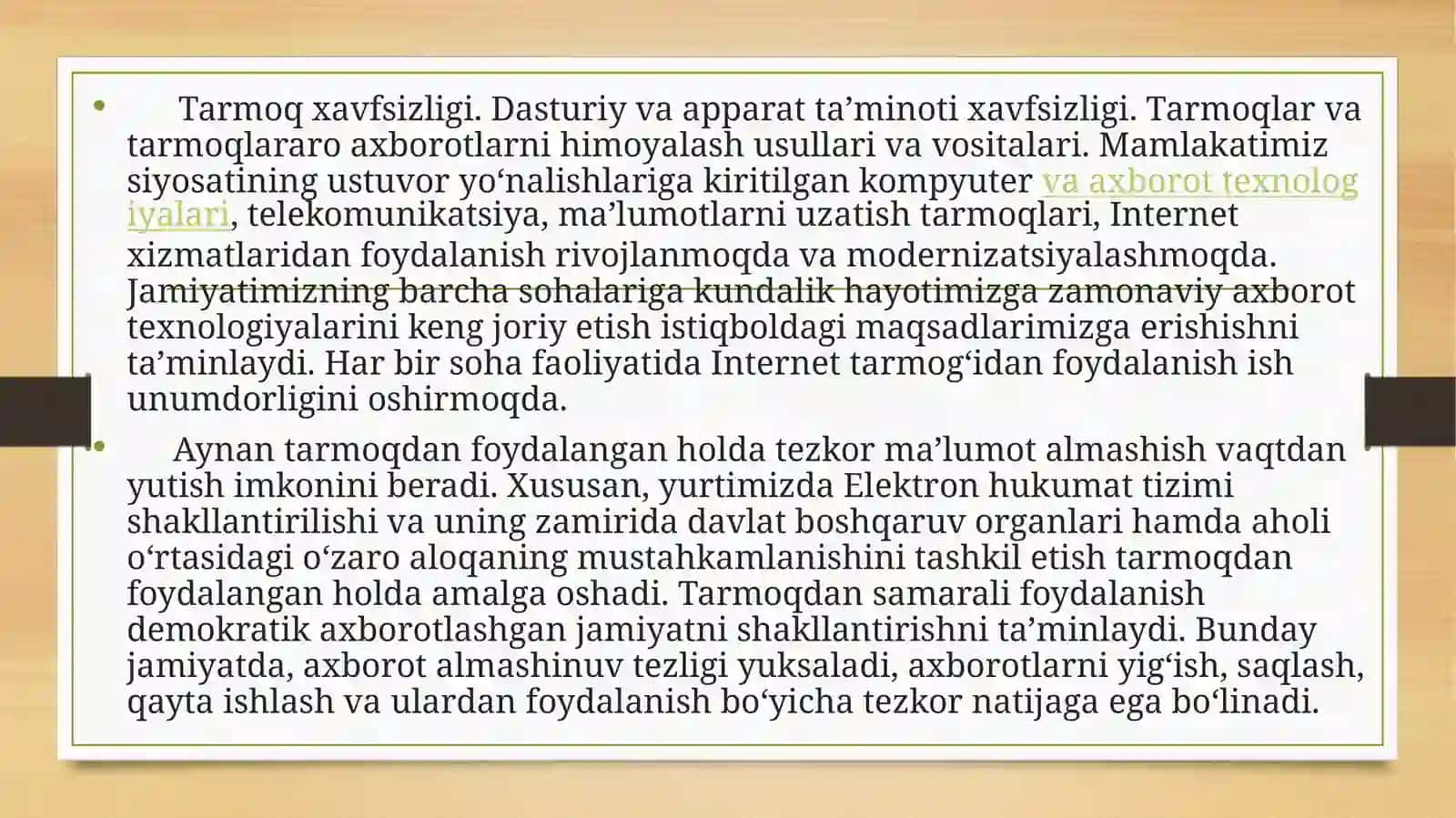 • Tarmoq xavfsizligi. Dasturiy va apparat ta’minoti xavfsizligi. Tarmoqlar va tarmoqlararo axborotlarni himoyalash usullari va vositalari. Mamlakatimiz siyosatining ustuvor yo‘nalishlariga kiritilgan kompyuter va axborot texnolog iyalari, telekomunikatsiya, ma’lumotlarni uzatish tarmoqlari, Internet xizmatlaridan foydalanish rivojlanmoqda va modernizatsiyalashmoqda. Jamiyatimizning barcha sohalariga kundalik hayotimizga zamonaviy axborot texnologiyalarini keng joriy etish istiqboldagi maqsadlarimizga erishishni ta’minlaydi. Har bir soha faoliyatida Internet tarmog‘idan foydalanish ish unumdorligini oshirmoqda.

• Aynan tarmoqdan foydalangan holda tezkor ma’lumot almashish vaqtdan yutish imkonini beradi. Xususan, yurtimizda Elektron hukumat tizimi shakllantirilishi va uning zamirida davlat boshqaruv organlari hamda aholi o‘rtasidagi o‘zaro aloqaning mustahkamlanishini tashkil etish tarmoqdan foydalangan holda amalga oshadi. Tarmoqdan samarali foydalanish demokratik axborotlashgan jamiyatni shakllantirishni ta’minlaydi. Bunday jamiyatda, axborot almashinuv tezligi yuksaladi, axborotlarni yig‘ish, saqlash, qayta ishlash va ulardan foydalanish bo‘yicha tezkor natijaga ega bo‘linadi.